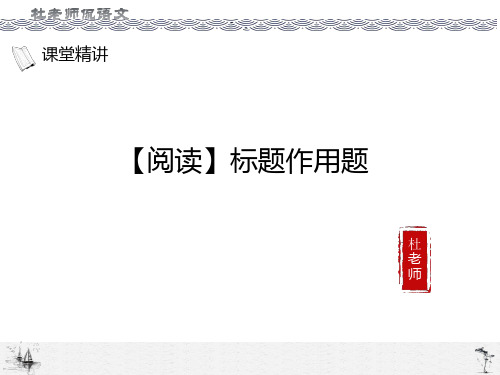 杜老师侃语文

课堂精讲

【阅读】标题作用题

杜老师